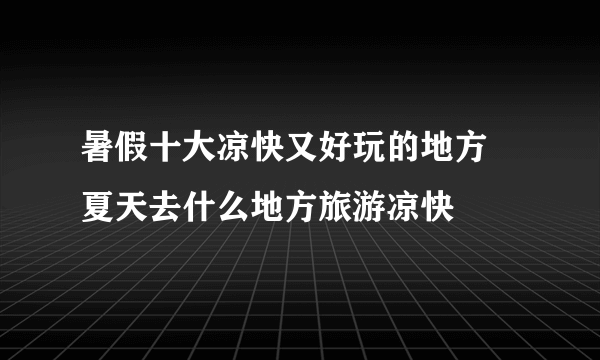 暑假十大凉快又好玩的地方
夏天去什么地方旅游凉快